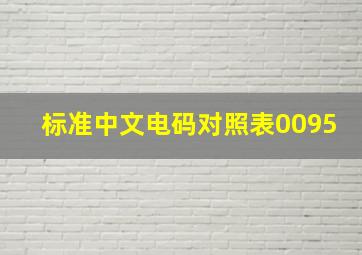 标准中文电码对照表0095